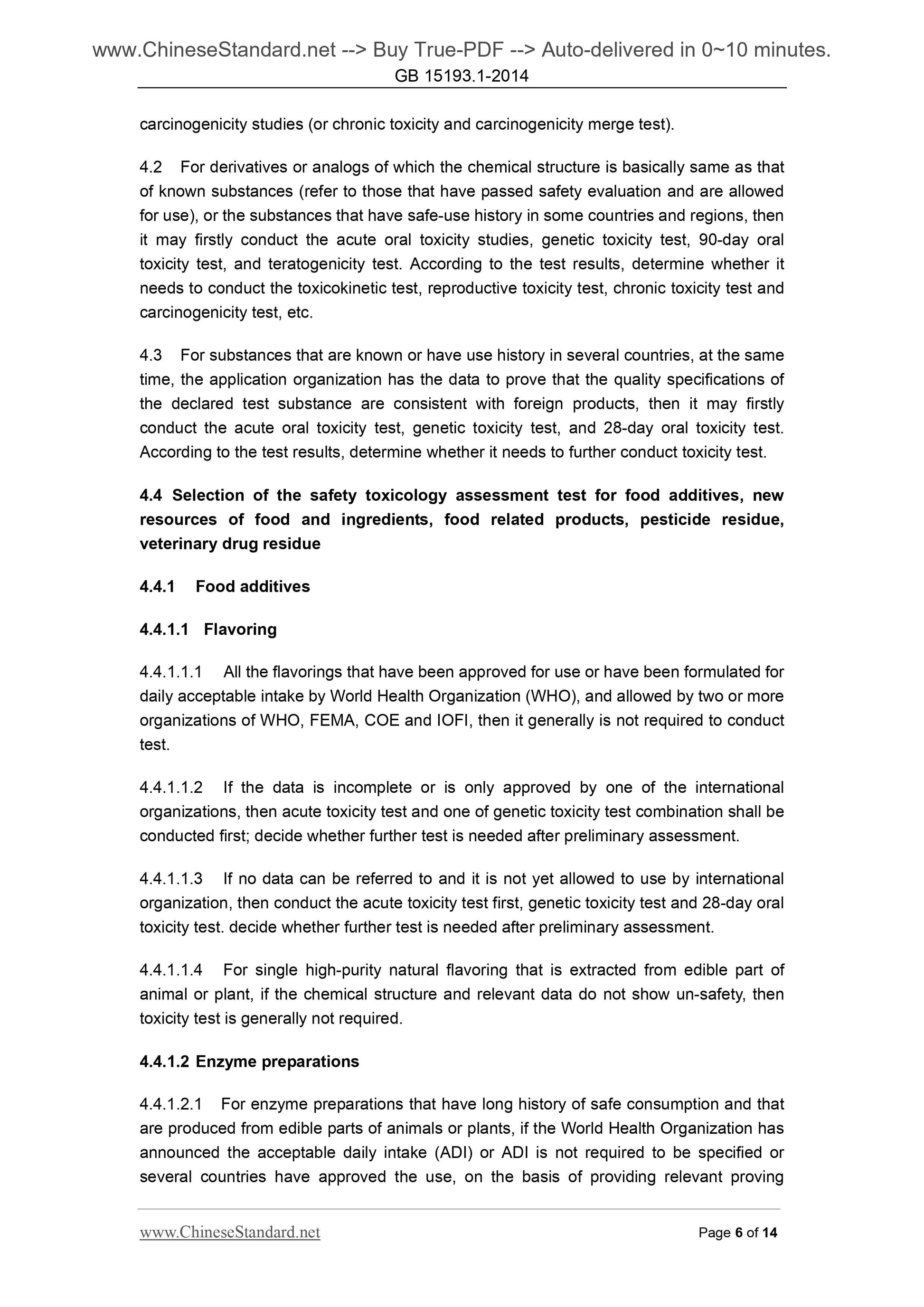 www.ChineseStandard.net --> Buy True-PDF --> Auto-delivered in 0~10 minutes.
GB 15193.1-2014

carcinogenicity studies (or chronic toxicity and carcinogenicity merge test).

4.2 For derivatives or analogs of which the chemical structure is basically same as that of known substances (refer to those that have passed safety evaluation and are allowed for use), or the substances that have safe-use history in some countries and regions, then it may firstly conduct the acute oral toxicity studies, genetic toxicity test, 90-day oral toxicity test, and teratogenicity test. According to the test results, determine whether it needs to conduct the toxicokinetic test, reproductive toxicity test, chronic toxicity test and carcinogenicity test, etc.

4.3 For substances that are known or have use history in several countries, at the same time, the application organization has the data to prove that the quality specifications of the declared test substance are consistent with foreign products, then it may firstly conduct the acute oral toxicity test, genetic toxicity test, and 28-day oral toxicity test. According to the test results, determine whether it needs to further conduct toxicity test.

4.4 Selection of the safety toxicology assessment test for food additives, new resources of food and ingredients, food related products, pesticide residue, veterinary drug residue

4.4.1 Food additives

4.4.1.1 Flavoring

4.4.1.1.1 All the flavorings that have been approved for use or have been formulated for daily acceptable intake by World Health Organization (WHO), and allowed by two or more organizations of WHO, FEMA, COE and IOFI, then it generally is not required to conduct test.

4.4.1.1.2 If the data is incomplete or is only approved by one of the international organizations, then acute toxicity test and one of genetic toxicity test combination shall be conducted first; decide whether further test is needed after preliminary assessment.

4.4.1.1.3 If no data can be referred to and it is not yet allowed to use by international organization, then conduct the acute toxicity test first, genetic toxicity test and 28-day oral toxicity test. decide whether further test is needed after preliminary assessment.

4.4.1.1.4 For single high-purity natural flavoring that is extracted from edible part of animal or plant, if the chemical structure and relevant data do not show un-safety, then toxicity test is generally not required.

4.4.1.2 Enzyme preparations

4.4.1.2.1 For enzyme preparations that have long history of safe consumption and that are produced from edible parts of animals or plants, if the World Health Organization has announced the acceptable daily intake (ADI) or ADI is not required to be specified or several countries have approved the use, on the basis of providing relevant proving

www.ChineseStandard.net Page 6 of 14